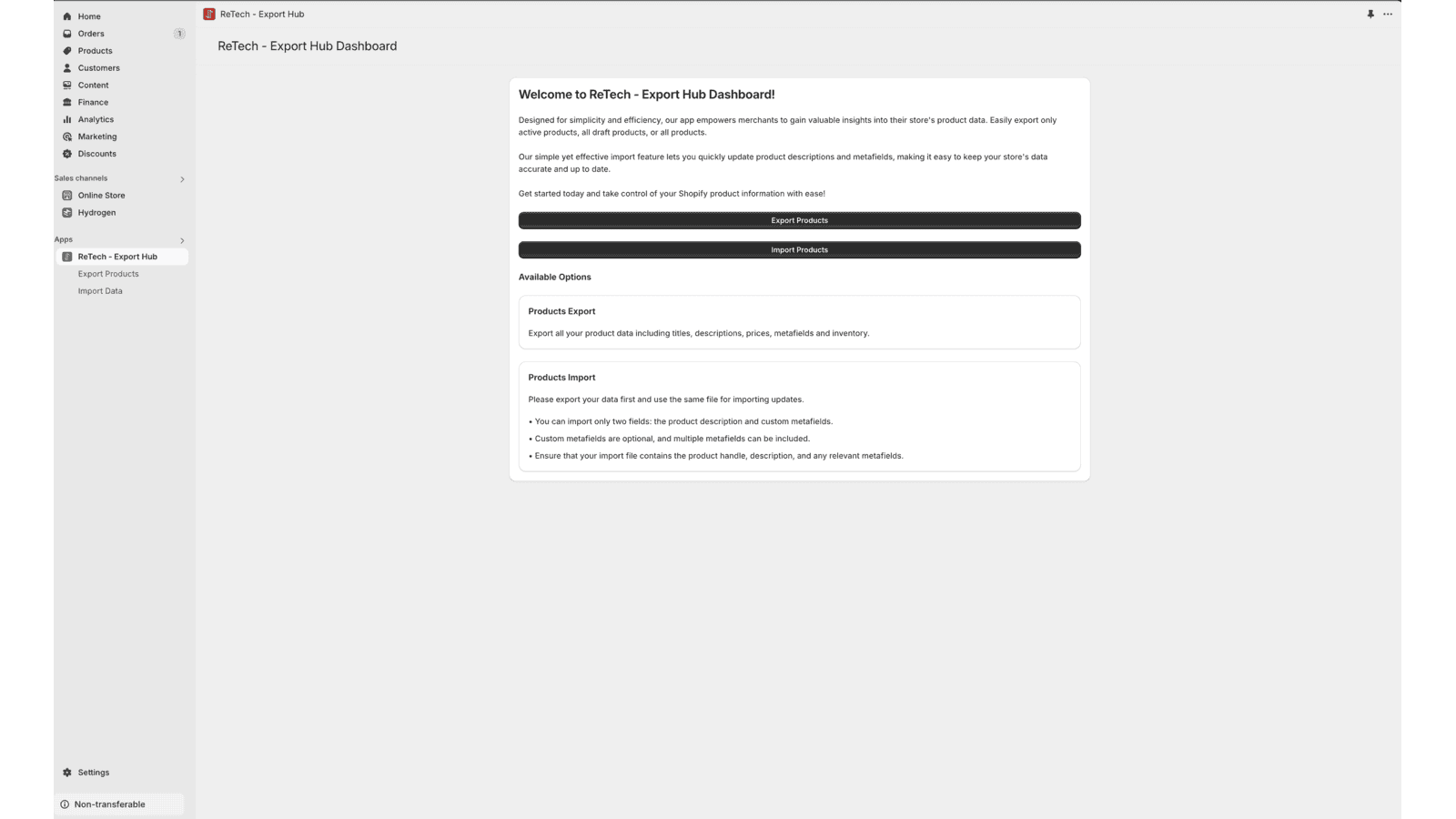 Home
Orders 1
Products
Customers
Content
Finance
Analytics
Marketing
Discounts

Sales channels
Online Store
Hydrogen

Apps
ReTech - Export Hub
Export Products
Import Data

Settings
Non-transferable

ReTech - Export Hub

ReTech - Export Hub Dashboard

Welcome to ReTech - Export Hub Dashboard!

Designed for simplicity and efficiency, our app empowers merchants to gain valuable insights into their store's product data. Easily export only active products, all draft products, or all products.

Our simple yet effective import feature lets you quickly update product descriptions and metafields, making it easy to keep your store's data accurate and up to date.

Get started today and take control of your Shopify product information with ease!

Export Products

Import Products

Available Options

Products Export

Export all your product data including titles, descriptions, prices, metafields and inventory.

Products Import

Please export your data first and use the same file for importing updates.

• You can import only two fields: the product description and custom metafields.
• Custom metafields are optional, and multiple metafields can be included.
• Ensure that your import file contains the product handle, description, and any relevant metafields.